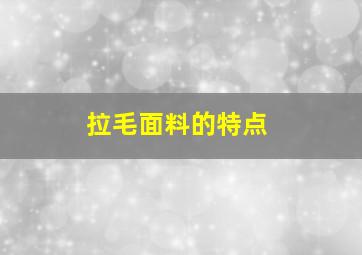 拉毛面料的特点